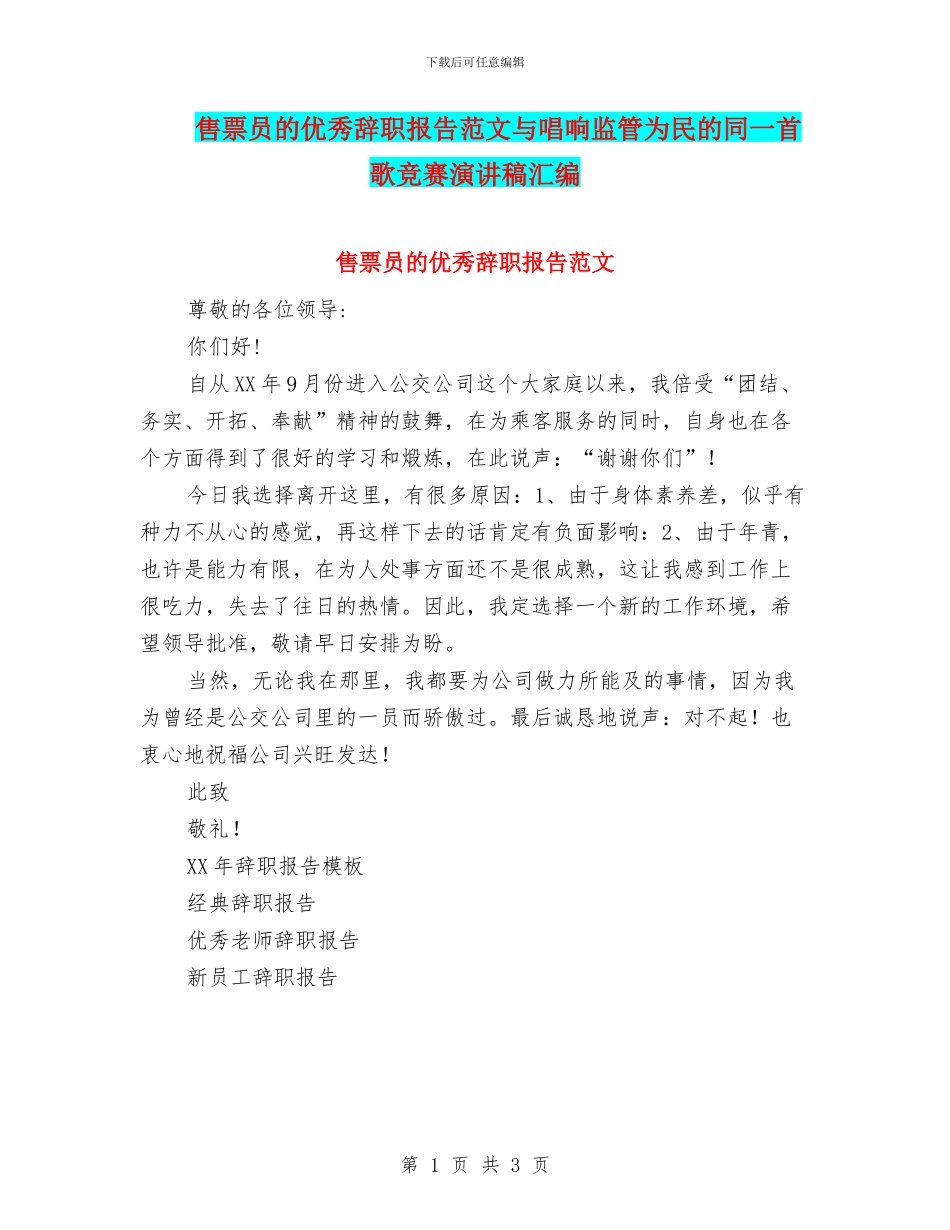 下载后可任意编辑

售票员的优秀辞职报告范文与唱响监管为民的同一首歌竞赛演讲稿汇编

售票员的优秀辞职报告范文

尊敬的各位领导：

你们好！

自从XX年9月份进入公交公司这个大家庭以来，我倍受“团结、务实、开拓、奉献”精神的鼓舞，在为乘客服务的同时，自身也在各个方面得到了很好的学习和煅炼，在此说声：“谢谢你们”！

今日我选择离开这里，有很多原因：1、由于身体素养差，似乎有种力不从心的感觉，再这样下去的话肯定有负面影响：2、由于年青，也许是能力有限，在为人处事方面还不是很成熟，这让我感到工作上很吃力，失去了往日的热情。因此，我定选择一个新的工作环境，希望领导批准，敬请早日安排为盼。

当然，无论我在那里，我都要为公司做力所能及的事情，因为我为曾经是公交公司里的一员而骄傲过。最后诚恳地说声：对不起！也衷心地祝福公司兴旺发达！

此致

敬礼！

XX年辞职报告模板

经典辞职报告

优秀老师辞职报告

新员工辞职报告

第 1 页 共 3 页